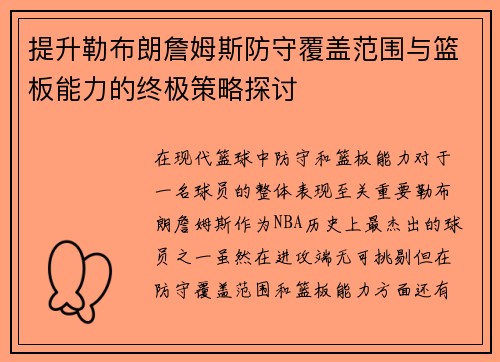 提升勒布朗詹姆斯防守覆盖范围与篮板能力的终极策略探讨

在现代篮球中防守和篮板能力对于一名球员的整体表现至关重要勒布朗詹姆斯作为NBA历史上最杰出的球员之一虽然在进攻端无可挑剔但在防守覆盖范围和篮板能力方面还有